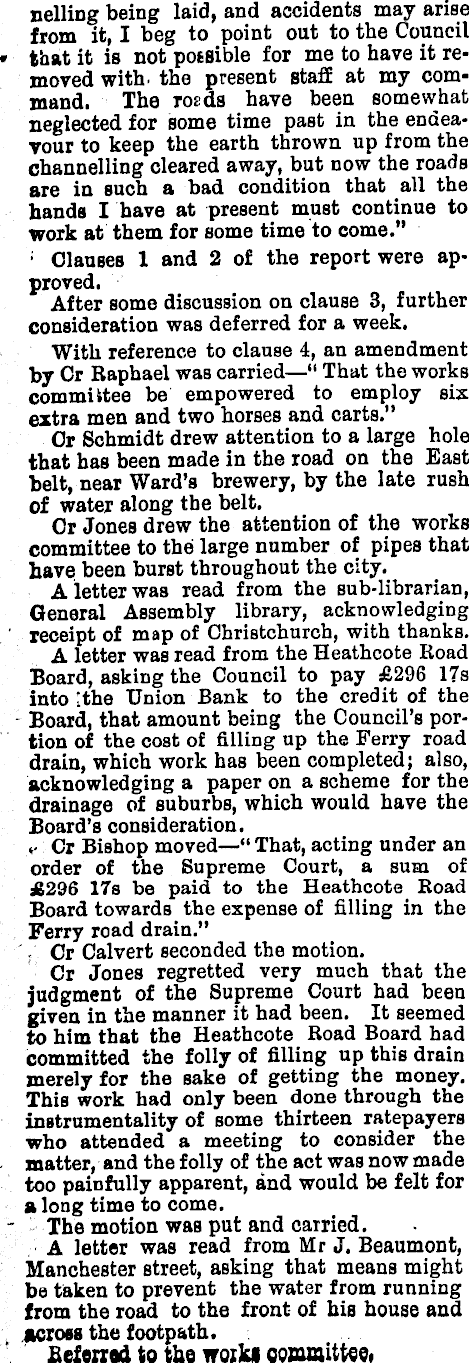 nelling being laid, and accidents may arise from it, I beg to point out to the Council that it is not possible for me to have it removed with the present staff at my command. The roads have been somewhat neglected for some time past in the endeavour to keep the earth thrown up from the channelling cleared away, but now the roads are in such a bad condition that all the hands I have at present must continue to work at them for some time to come."

Clauses 1 and 2 of the report were approved.

After some discussion on clause 3, further consideration was deferred for a week.

With reference to clause 4, an amendment by Cr Raphael was carried—"That the works committee be empowered to employ six extra men and two horses and carts."

Cr Schmidt drew attention to a large hole that has been made in the road on the East belt, near Ward's brewery, by the late rush of water along the belt.

Cr Jones drew the attention of the works committee to the large number of pipes that have been burst throughout the city.

A letter was read from the sub-librarian, General Assembly library, acknowledging receipt of map of Christchurch, with thanks.

A letter was read from the Heathcote Road Board, asking the Council to pay £296 17s into the Union Bank to the credit of the Board, that amount being the Council's portion of the cost of filling up the Ferry road drain, which work has been completed; also, acknowledging a paper on a scheme for the drainage of suburbs, which would have the Board's consideration.

Cr Bishop moved—"That, acting under an order of the Supreme Court, a sum of £296 17s be paid to the Heathcote Road Board towards the expense of filling in the Ferry road drain."

Cr Calvert seconded the motion.

Cr Jones regretted very much that the judgment of the Supreme Court had been given in the manner it had been. It seemed to him that the Heathcote Road Board had committed the folly of filling up this drain merely for the sake of getting the money. This work had only been done through the instrumentality of some thirteen ratepayers who attended a meeting to consider the matter, and the folly of the act was now made too painfully apparent, and would be felt for a long time to come.

The motion was put and carried.

A letter was read from Mr J. Beaumont, Manchester street, asking that means might be taken to prevent the water from running from the road to the front of his house and across the footpath.

Referred to the works committee.